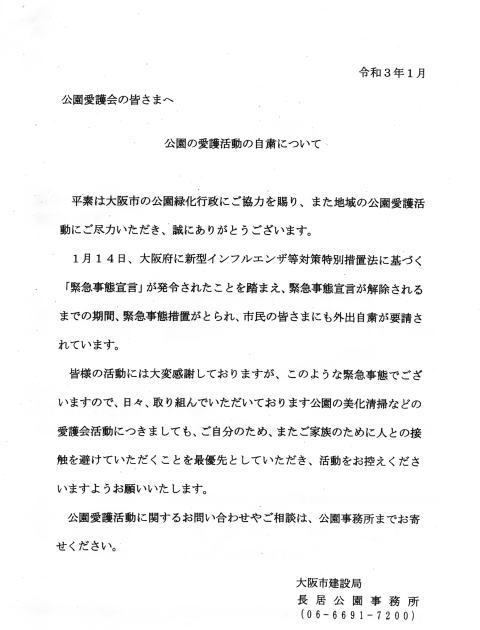 令和３年１月

公園愛護会の皆さまへ

公園の愛護活動の自粛について

平素は大阪市の公園緑化行政にご協力を賜り、また地域の公園愛護活動にご尽力いただき、誠にありがとうございます。

１月１４日、大阪府に新型インフルエンザ等対策特別措置法に基づく「緊急事態宣言」が発令されたことを踏まえ、緊急事態宣言が解除されるまでの期間、緊急事態措置がとられ、市民の皆さまにも外出自粛が要請されています。

皆様の活動には大変感謝しておりますが、このような緊急事態でございますので、日々、取り組んでいただいております公園の美化清掃などの愛護会活動につきましても、ご自分のため、またご家族のために人との接触を避けていただくことを最優先としていただき、活動をお控えくださいますようお願いいたします。

公園愛護活動に関するお問い合わせやご相談は、公園事務所までお寄せください。

大阪市建設局
長居公園事務所
（06-6691-7200）